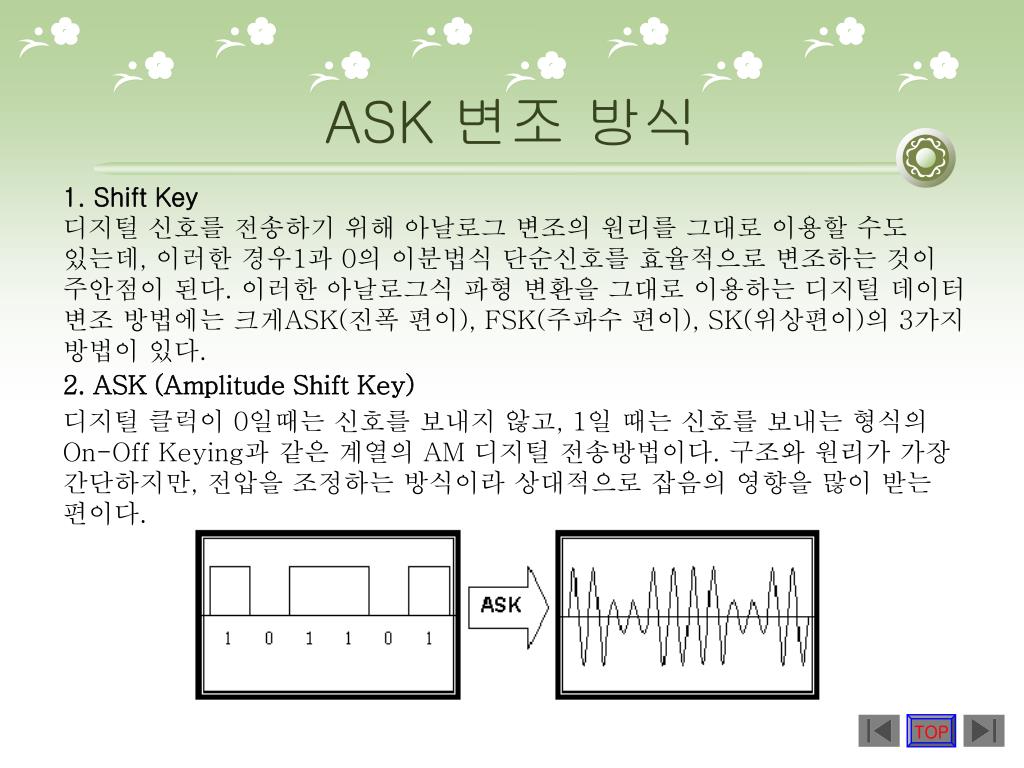 ASK 변조 방식

1. Shift Key
디지털 신호를 전송하기 위해 아날로그 변조의 원리를 그대로 이용할 수도 있는데, 이러한 경우1과 0의 이분법식 단순신호를 효율적으로 변조하는 것이 주안점이 된다. 이러한 아날로그식 파형 변환을 그대로 이용하는 디지털 데이터 변조 방법에는 크게ASK(진폭 편이), FSK(주파수 편이), SK(위상편이)의 3가지 방법이 있다.

2. ASK (Amplitude Shift Key)
디지털 클럭이 0일때는 신호를 보내지 않고, 1일 때는 신호를 보내는 형식의 On-Off Keying과 같은 계열의 AM 디지털 전송방법이다. 구조와 원리가 가장 간단하지만, 전압을 조정하는 방식이라 상대적으로 잡음의 영향을 많이 받는 편이다.

1 0 1 1 0 1

ASK

TOP